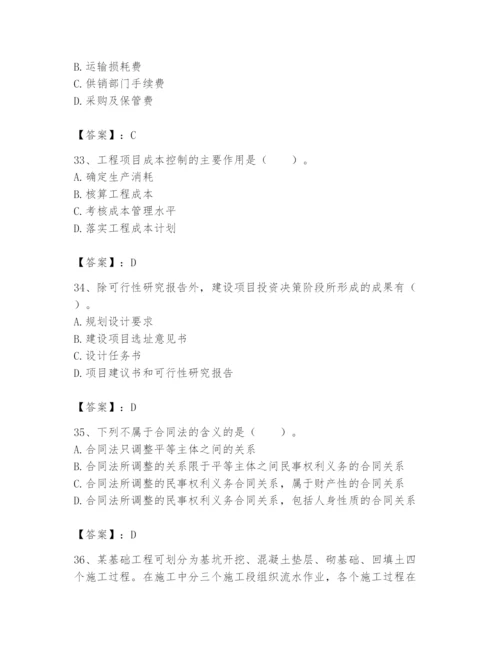 B. 运输损耗费
C. 供销部门手续费
D. 采购及保管费

【答案】：C

33、工程项目成本控制的主要作用是（　　）。
A. 确定生产消耗
B. 核算工程成本
C. 考核成本管理水平
D. 落实工程成本计划

【答案】：D

34、除可行性研究报告外，建设项目投资决策阶段所形成的成果有（　　）。
A. 规划设计要求
B. 建设项目选址意见书
C. 设计任务书
D. 项目建议书和可行性研究报告

【答案】：D

35、下列不属于合同法的含义的是（　　）。
A. 合同法只调整平等主体之间的关系
B. 合同法所调整的关系限于平等主体之间民事权利义务的合同关系
C. 合同法所调整的民事权利义务合同关系，属于财产性的合同关系
D. 合同法所调整的民事权利义务合同关系，包括人身性质的合同关系

【答案】：D

36、某基础工程可划分为基坑开挖、混凝土垫层、砌基础、回填土四个施工过程。在施工中分三个施工段组织流水作业，各个施工过程在